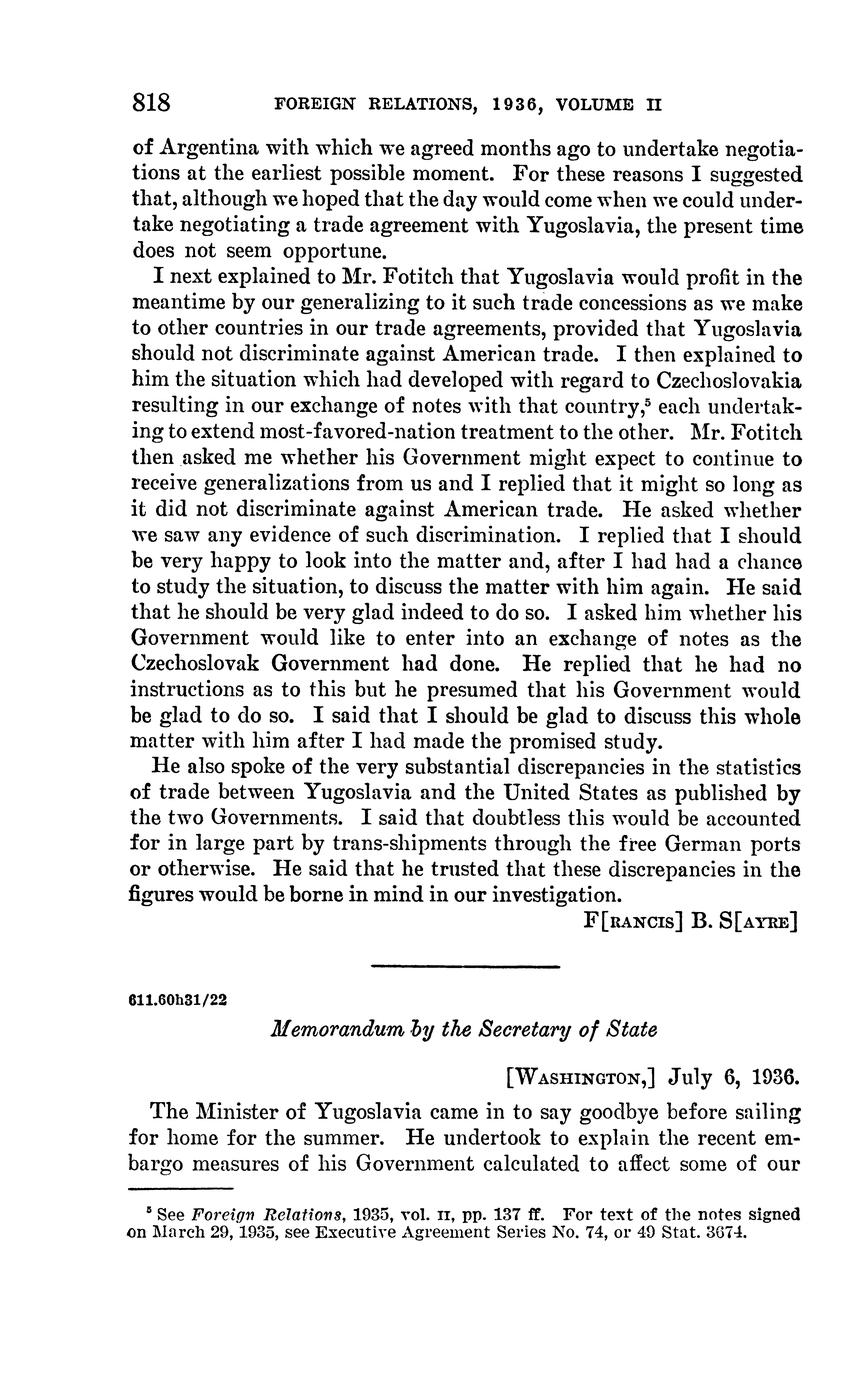 818 FOREIGN RELATIONS, 1936, VOLUME II

of Argentina with which we agreed months ago to undertake negotiations at the earliest possible moment. For these reasons I suggested that, although we hoped that the day would come when we could undertake negotiating a trade agreement with Yugoslavia, the present time does not seem opportune.

I next explained to Mr. Fotitch that Yugoslavia would profit in the meantime by our generalizing to it such trade concessions as we make to other countries in our trade agreements, provided that Yugoslavia should not discriminate against American trade. I then explained to him the situation which had developed with regard to Czechoslovakia resulting in our exchange of notes with that country,$^5$ each undertaking to extend most-favored-nation treatment to the other. Mr. Fotitch then asked me whether his Government might expect to continue to receive generalizations from us and I replied that it might so long as it did not discriminate against American trade. He asked whether we saw any evidence of such discrimination. I replied that I should be very happy to look into the matter and, after I had had a chance to study the situation, to discuss the matter with him again. He said that he should be very glad indeed to do so. I asked him whether his Government would like to enter into an exchange of notes as the Czechoslovak Government had done. He replied that he had no instructions as to this but he presumed that his Government would be glad to do so. I said that I should be glad to discuss this whole matter with him after I had made the promised study.

He also spoke of the very substantial discrepancies in the statistics of trade between Yugoslavia and the United States as published by the two Governments. I said that doubtless this would be accounted for in large part by trans-shipments through the free German ports or otherwise. He said that he trusted that these discrepancies in the figures would be borne in mind in our investigation.

F[RANCIS] B. S[AYRE]

611.60h31/22

Memorandum by the Secretary of State

[WASHINGTON,] July 6, 1936.

The Minister of Yugoslavia came in to say goodbye before sailing for home for the summer. He undertook to explain the recent embargo measures of his Government calculated to affect some of our

$^5$ See Foreign Relations, 1935, vol. II, pp. 137 ff. For text of the notes signed on March 29, 1935, see Executive Agreement Series No. 74, or 49 Stat. 3674.